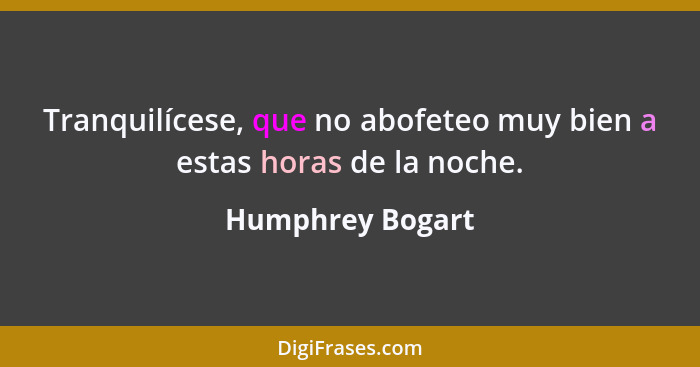 Tranquilícese, que no abofeteo muy bien a estas horas de la noche.

Humphrey Bogart

DigiFrases.com